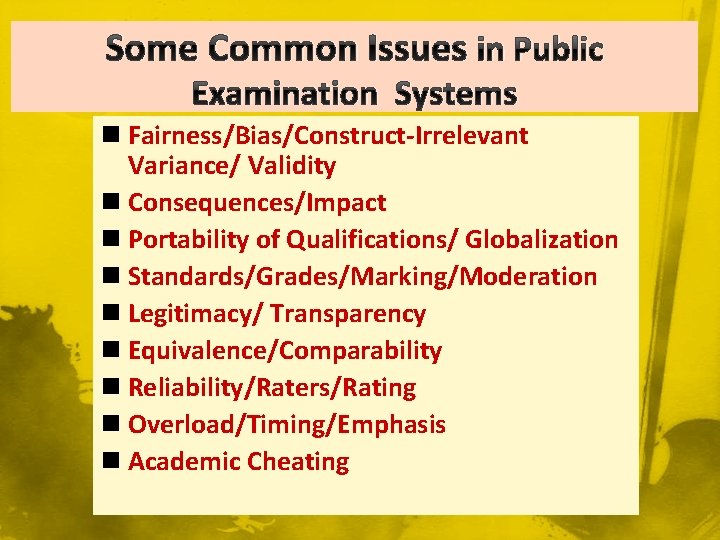 Some Common Issues in Public Examination Systems

• Fairness/Bias/Construct-Irrelevant Variance/ Validity
• Consequences/Impact
• Portability of Qualifications/ Globalization
• Standards/Grades/Marking/Moderation
• Legitimacy/ Transparency
• Equivalence/Comparability
• Reliability/Raters/Rating
• Overload/Timing/Emphasis
• Academic Cheating